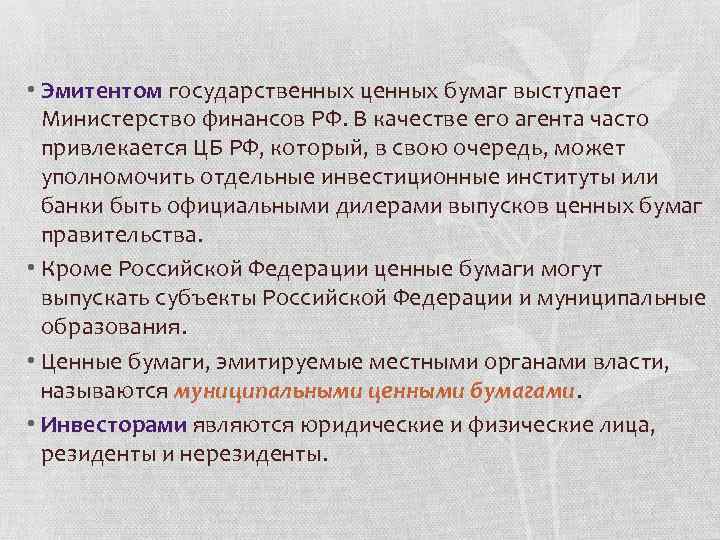 • Эмитентом государственных ценных бумаг выступает Министерство финансов РФ. В качестве его агента часто привлекается ЦБ РФ, который, в свою очередь, может уполномочить отдельные инвестиционные институты или банки быть официальными дилерами выпусков ценных бумаг правительства.

• Кроме Российской Федерации ценные бумаги могут выпускать субъекты Российской Федерации и муниципальные образования.

• Ценные бумаги, эмитируемые местными органами власти, называются муниципальными ценными бумагами.

• Инвесторами являются юридические и физические лица, резиденты и нерезиденты.